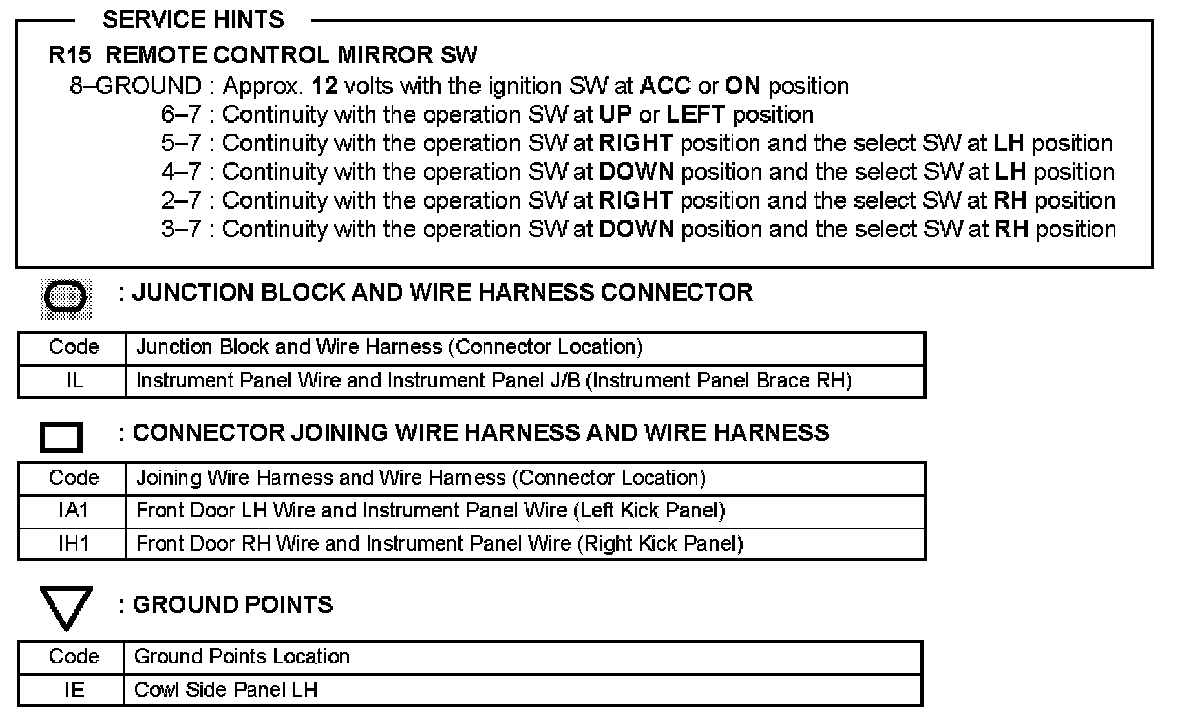 SERVICE HINTS

R15 REMOTE CONTROL MIRROR SW
8–GROUND : Approx. 12 volts with the ignition SW at ACC or ON position
6–7 : Continuity with the operation SW at UP or LEFT position
5–7 : Continuity with the operation SW at RIGHT position and the select SW at LH position
4–7 : Continuity with the operation SW at DOWN position and the select SW at LH position
2–7 : Continuity with the operation SW at RIGHT position and the select SW at RH position
3–7 : Continuity with the operation SW at DOWN position and the select SW at RH position

: JUNCTION BLOCK AND WIRE HARNESS CONNECTOR

| Code | Junction Block and Wire Harness (Connector Location) |
|---|---|
| IL | Instrument Panel Wire and Instrument Panel J/B (Instrument Panel Brace RH) |

: CONNECTOR JOINING WIRE HARNESS AND WIRE HARNESS

| Code | Joining Wire Harness and Wire Harness (Connector Location) |
|---|---|
| IA1 | Front Door LH Wire and Instrument Panel Wire (Left Kick Panel) |
| IH1 | Front Door RH Wire and Instrument Panel Wire (Right Kick Panel) |

: GROUND POINTS

| Code | Ground Points Location |
|---|---|
| IE | Cowl Side Panel LH |